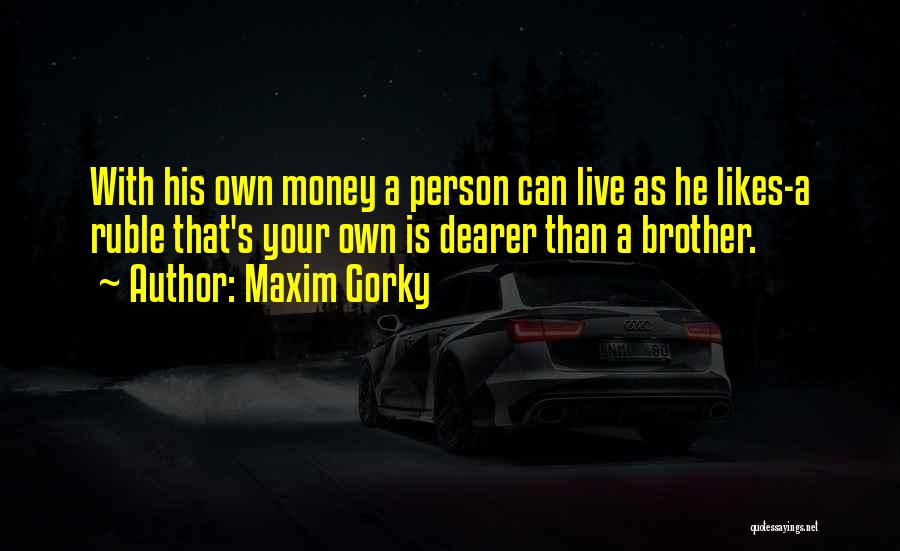 With his own money a person can live as he likes-a ruble that's your own is dearer than a brother.
~ Author: Maxim Gorky

quotessayings.net